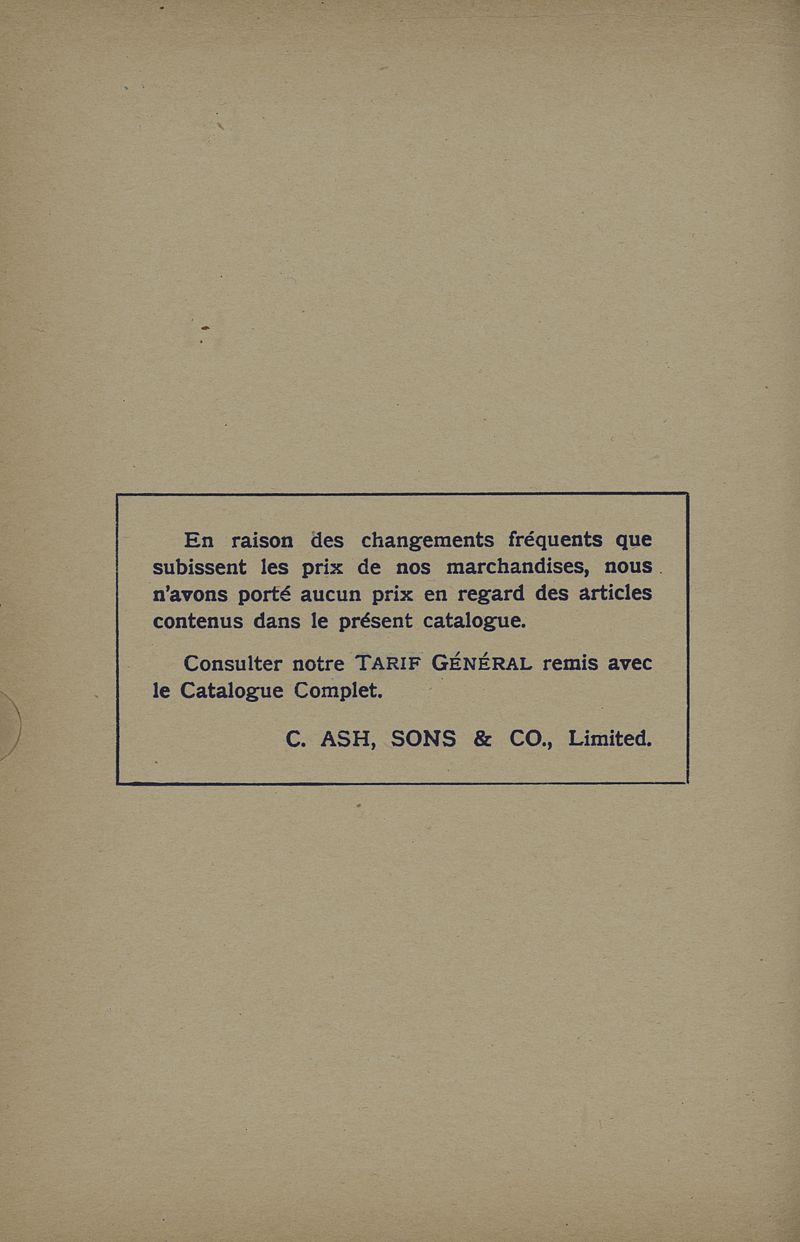 En raison des changements fréquents que subissent les prix de nos marchandises, nous n'avons porté aucun prix en regard des articles contenus dans le présent catalogue.

Consulter notre TARIF GÉNÉRAL remis avec le Catalogue Complet.

C. ASH, SONS & CO., Limited.